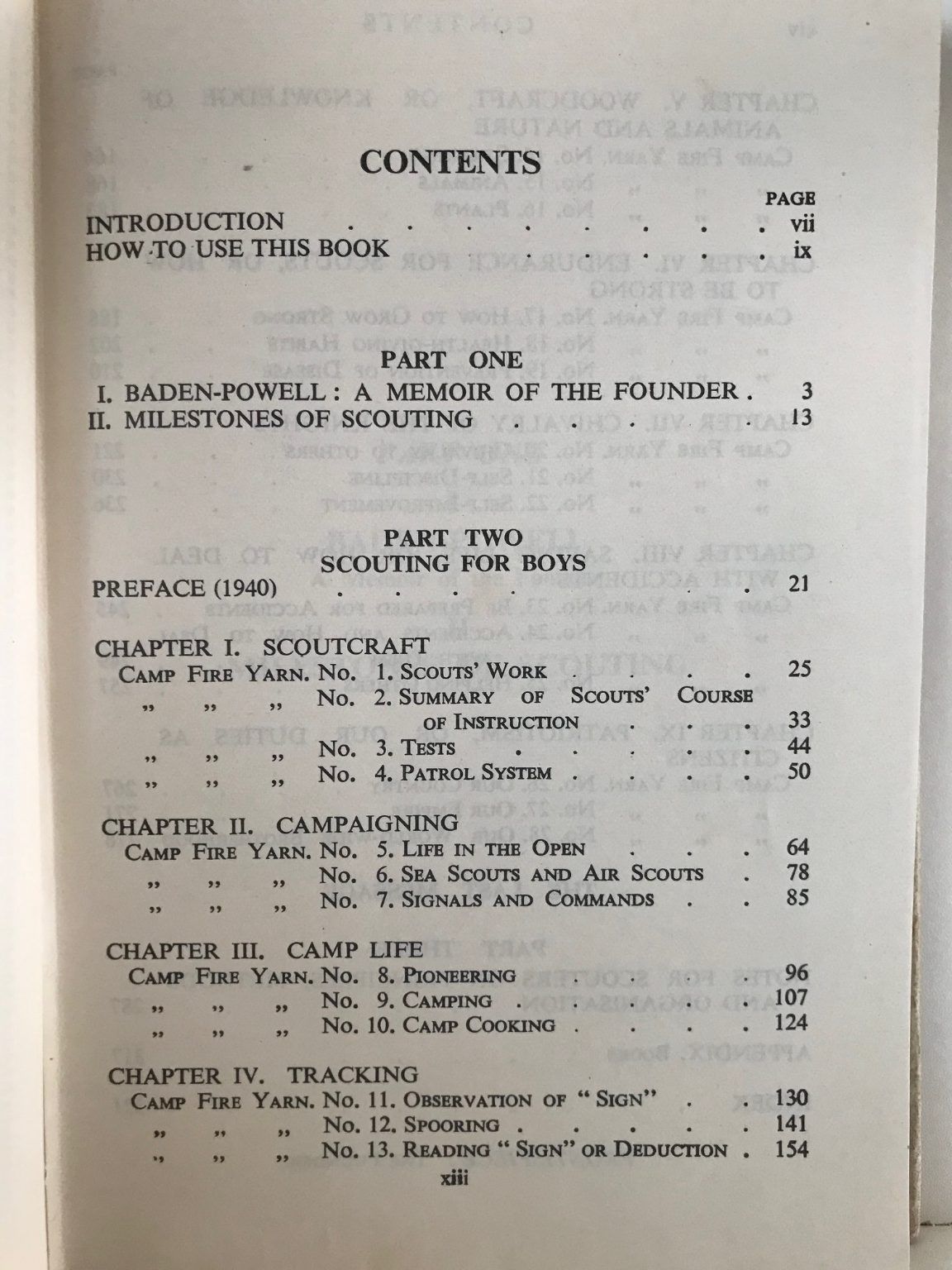 CONTENTS

PAGE
INTRODUCTION vii
HOW TO USE THIS BOOK ix

PART ONE
I. BADEN-POWELL: A MEMOIR OF THE FOUNDER 3
II. MILESTONES OF SCOUTING 13

PART TWO
SCOUTING FOR BOYS
PREFACE (1940) 21

CHAPTER I. SCOUTCRAFT
CAMP FIRE YARN. No. 1. SCOUTS' WORK 25
,, ,, ,, No. 2. SUMMARY OF SCOUTS' COURSE OF INSTRUCTION 33
,, ,, ,, No. 3. TESTS 44
,, ,, ,, No. 4. PATROL SYSTEM 50

CHAPTER II. CAMPAIGNING
CAMP FIRE YARN. No. 5. LIFE IN THE OPEN 64
,, ,, ,, No. 6. SEA SCOUTS AND AIR SCOUTS 78
,, ,, ,, No. 7. SIGNALS AND COMMANDS 85

CHAPTER III. CAMP LIFE
CAMP FIRE YARN. No. 8. PIONEERING 96
,, ,, ,, No. 9. CAMPING 107
,, ,, ,, No. 10. CAMP COOKING 124

CHAPTER IV. TRACKING
CAMP FIRE YARN. No. 11. OBSERVATION OF "SIGN" 130
,, ,, ,, No. 12. SPOORING 141
,, ,, ,, No. 13. READING "SIGN" OR DEDUCTION 154

xiii